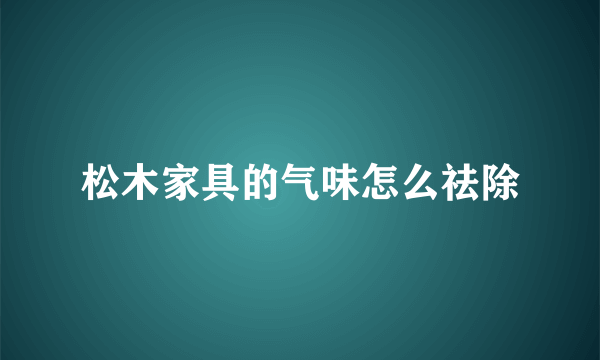 松木家具的气味怎么祛除